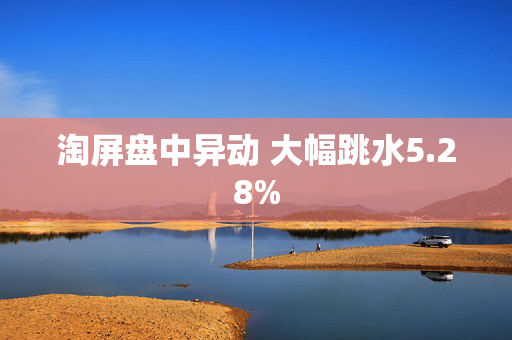 淘屏盘中异动 大幅跳水5.28%